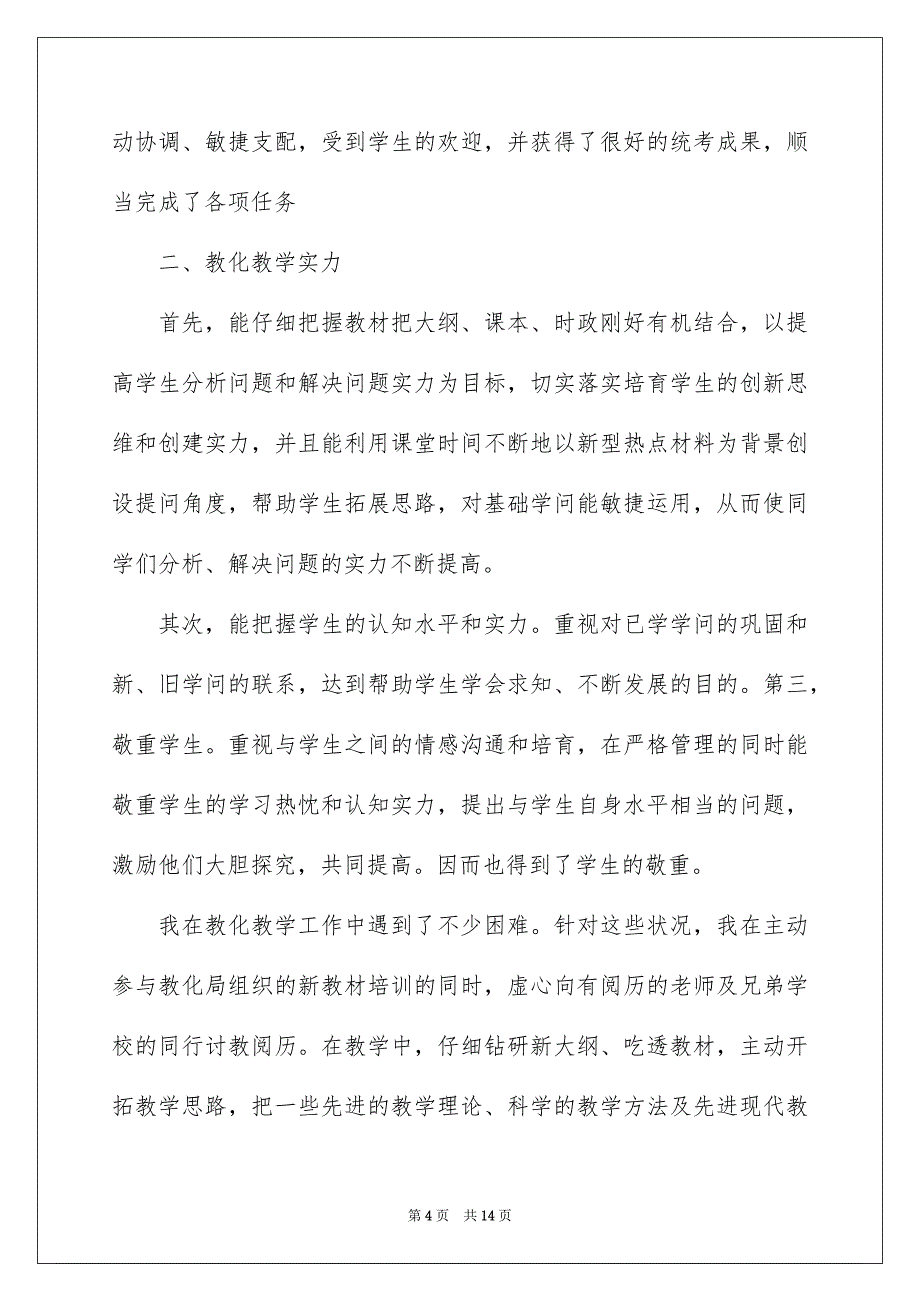 动协调、敏捷支配，受到学生的欢迎，并获得了很好的统考成果，顺当完成了各项任务

二、教化教学实力

首先，能仔细把握教材把大纲、课本、时政刚好有机结合，以提高学生分析问题和解决问题实力为目标，切实落实培育学生的创新思维和创建实力，并且能利用课堂时间不断地以新型热点材料为背景创设提问角度，帮助学生拓展思路，对基础学问能敏捷运用，从而使同学们分析、解决问题的实力不断提高。

其次，能把握学生的认知水平和实力。重视对已学学问的巩固和新、旧学问的联系，达到帮助学生学会求知、不断发展的目的。第三，敬重学生。重视与学生之间的情感沟通和培育，在严格管理的同时能敬重学生的学习热忱和认知实力，提出与学生自身水平相当的问题，激励他们大胆探究，共同提高。因而也得到了学生的敬重。

我在教化教学工作中遇到了不少困难。针对这些状况，我在主动参与教化局组织的新教材培训的同时，虚心向有阅历的老师及兄弟学校的同行讨教阅历。在教学中，仔细钻研新大纲、吃透教材，主动开拓教学思路，把一些先进的教学理论、科学的教学方法及先进现代教

第 4 页　共 14 页